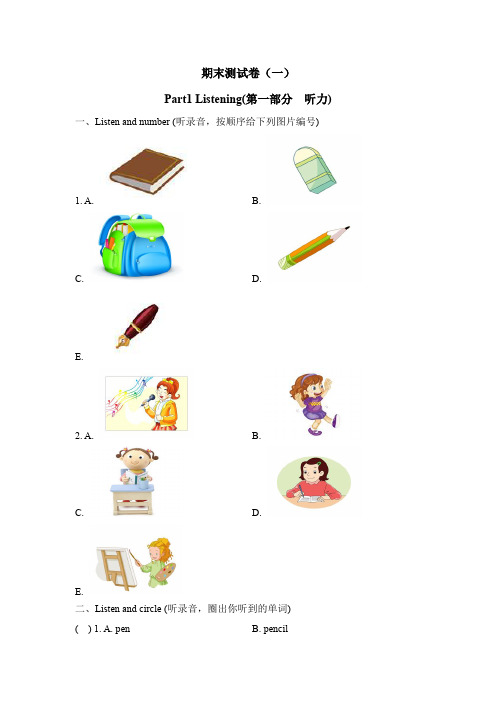 期末测试卷（一）

Part1 Listening(第一部分　听力)

一、Listen and number (听录音，按顺序给下列图片编号)

1. A.

B.

C.

D.

E.

2. A.

B.

C.

D.

E.

二、Listen and circle (听录音，圈出你听到的单词)

(　) 1. A. pen

B. pencil